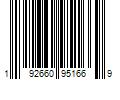 1 92660 95166 9